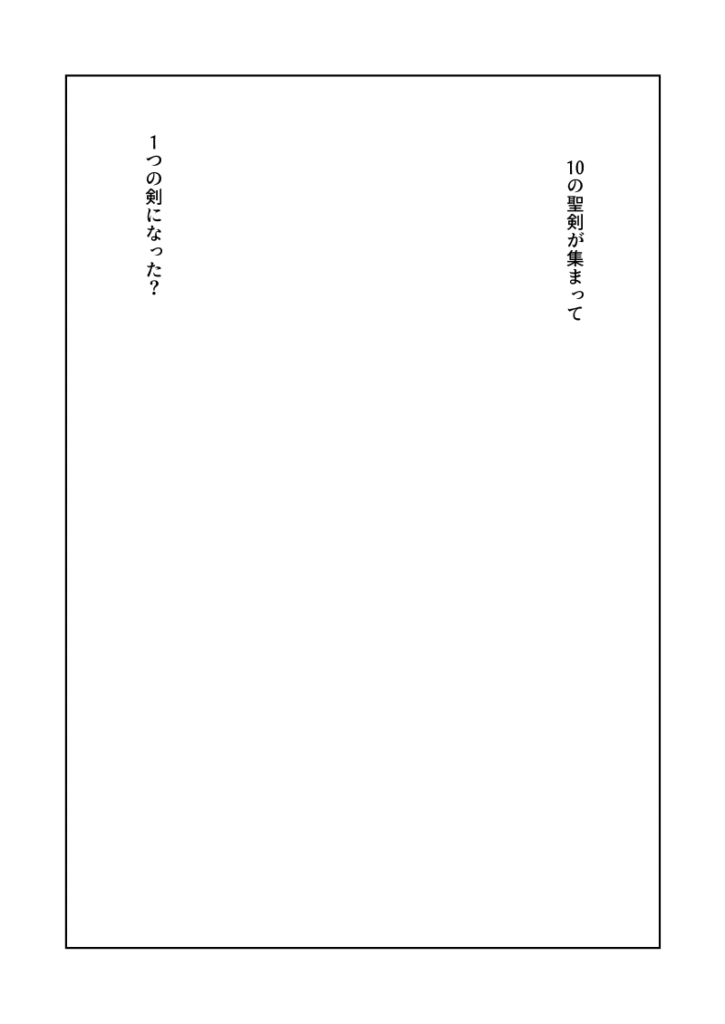 10の聖剣が集まって

1つの剣になった?